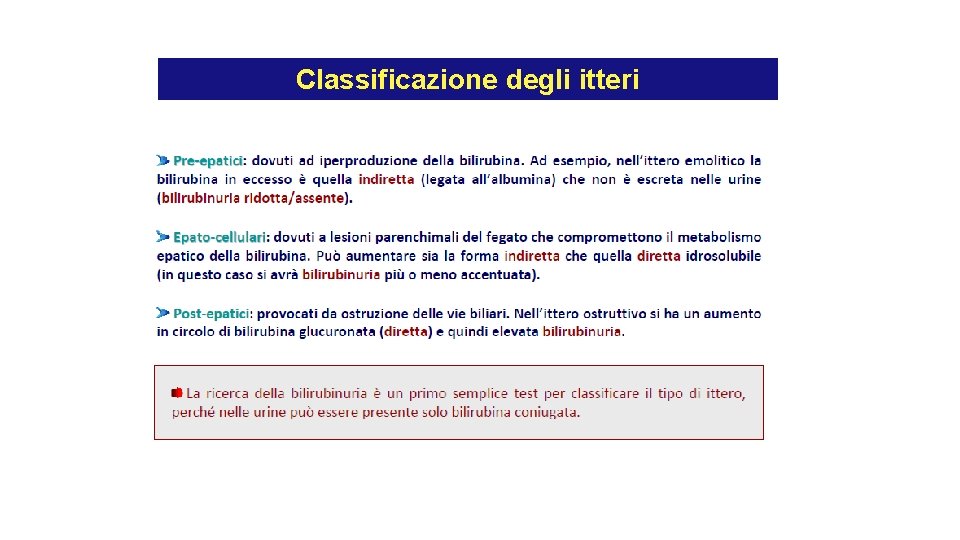 Classificazione degli itteri

Pre-epatici: dovuti ad iperproduzione della bilirubina. Ad esempio, nell'ittero emolitico la bilirubina in eccesso è quella indiretta (legata all'albumina) che non è escreta nelle urine (bilirubinuria ridotta/assente).

Epato-cellulari: dovuti a lesioni parenchimali del fegato che compromettono il metabolismo epatico della bilirubina. Può aumentare sia la forma indiretta che quella diretta idrosolubile (in questo caso si avrà bilirubinuria più o meno accentuata).

Post-epatici: provocati da ostruzione delle vie biliari. Nell'ittero ostruttivo si ha un aumento in circolo di bilirubina glucuronata (diretta) e quindi elevata bilirubinuria.

La ricerca della bilirubinuria è un primo semplice test per classificare il tipo di ittero, perché nelle urine può essere presente solo bilirubina coniugata.